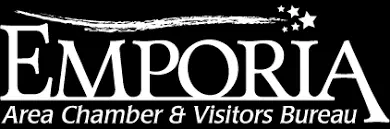 EMPORIA
Area Chamber & Visitors Bureau